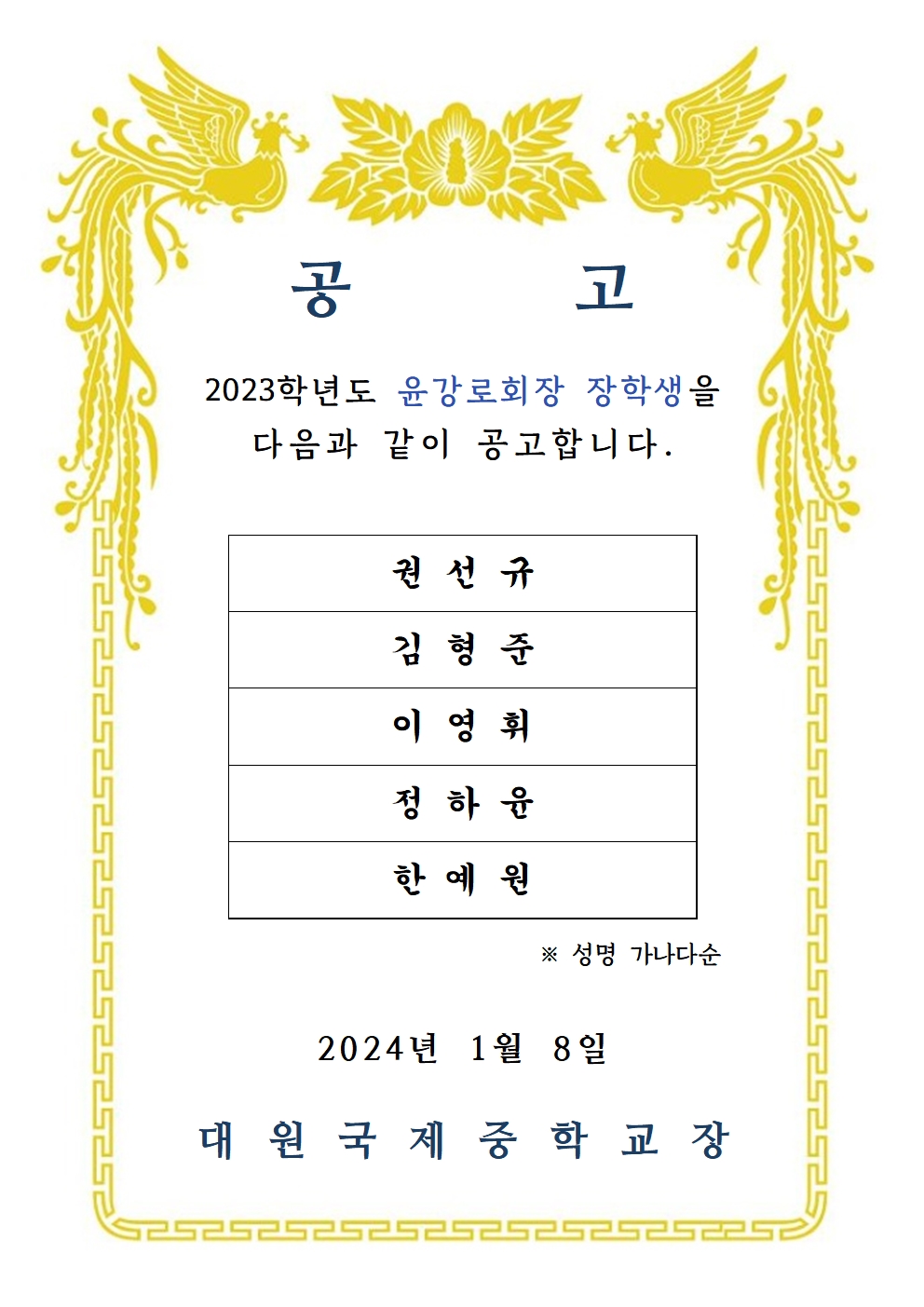 공 고

2023학년도 윤강로회장 장학생을 다음과 같이 공고합니다.

| 권 선 규 |
|---|
| 김 형 준 |
| 이 영 휘 |
| 정 하 윤 |
| 한 예 원 |

※ 성명 가나다순

2024년 1월 8일

대 원 국 제 중 학 교 장